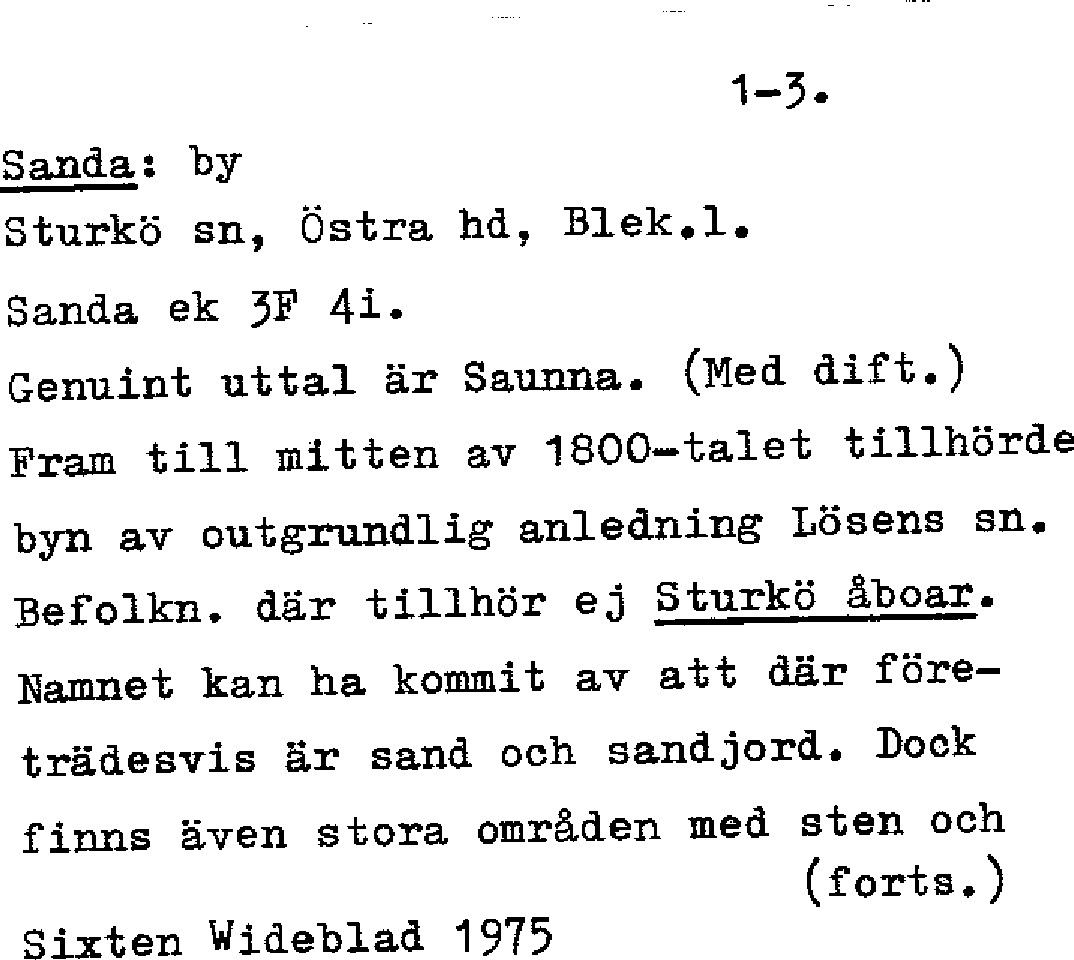 1-3.

Sanda: by
Sturkö sn, Östra hd, Blek.l.
Sanda ek 3F 4i.

Genuint uttal är Saunna. (Med dift.) Fram till mitten av 1800-talet tillhörde byn av outgrundlig anledning Lösens sn. Befolkn. där tillhör ej Sturkö åboar. Namnet kan ha kommit av att där företrädesvis är sand och sandjord. Dock finns även stora områden med sten och
(forts.)

Sixten Wideblad 1975